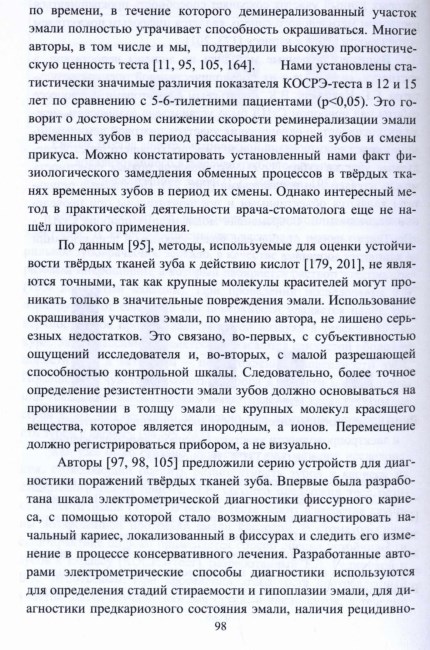 по времени, в течение которого деминерализованный участок эмали полностью утрачивает способность окрашиваться. Многие авторы, в том числе и мы, подтвердили высокую прогностическую ценность теста [11, 95, 105, 164]. Нами установлены статистически значимые различия показателя КОСРЭ-теста в 12 и 15 лет по сравнению с 5-6-тилетними пациентами (p<0,05). Это говорит о достоверном снижении скорости реминерализации эмали временных зубов в период рассасывания корней зубов и смены прикуса. Можно констатировать установленный нами факт физиологического замедления обменных процессов в твёрдых тканях временных зубов в период их смены. Однако интересный метод в практической деятельности врача-стоматолога еще не нашёл широкого применения.

По данным [95], методы, используемые для оценки устойчивости твёрдых тканей зуба к действию кислот [179, 201], не являются точными, так как крупные молекулы красителей могут проникать только в значительные повреждения эмали. Использование окрашивания участков эмали, по мнению автора, не лишено серьезных недостатков. Это связано, во-первых, с субъективностью ощущений исследователя и, во-вторых, с малой разрешающей способностью контрольной шкалы. Следовательно, более точное определение резистентности эмали зубов должно основываться на проникновении в толщу эмали не крупных молекул красящего вещества, которое является инородным, а ионов. Перемещение должно регистрироваться прибором, а не визуально.

Авторы [97, 98, 105] предложили серию устройств для диагностики поражений твёрдых тканей зуба. Впервые была разработана шкала электрометрической диагностики фиссурного кариеса, с помощью которой стало возможным диагностировать начальный кариес, локализованный в фиссурах и следить его изменение в процессе консервативного лечения. Разработанные авторами электрометрические способы диагностики используются для определения стадий стираемости и гипоплазии эмали, для диагностики предкариозного состояния эмали, наличия рецидивно-

98